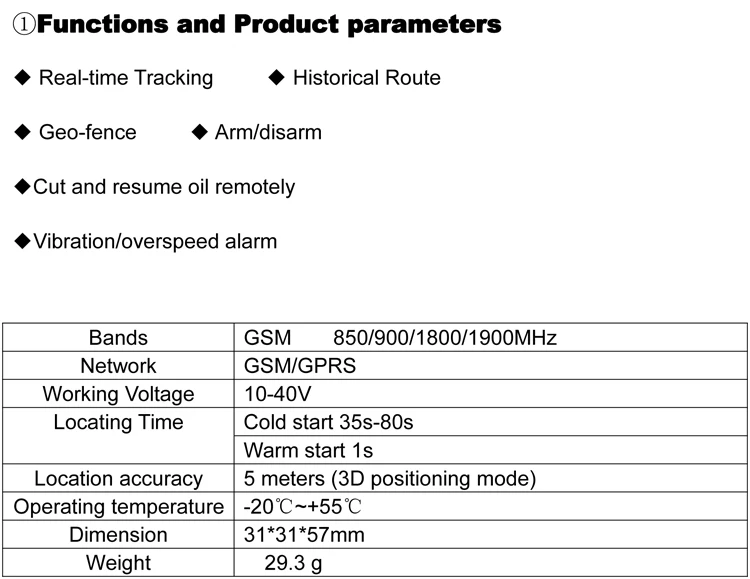 ①Functions and Product parameters

◆ Real-time Tracking ◆ Historical Route

◆ Geo-fence ◆ Arm/disarm

◆Cut and resume oil remotely

◆Vibration/overspeed alarm

| Bands | GSM 850/900/1800/1900MHz |
|---|---|
| Network | GSM/GPRS |
| Working Voltage | 10-40V |
| Locating Time | Cold start 35s-80s |
| | Warm start 1s |
| Location accuracy | 5 meters (3D positioning mode) |
| Operating temperature | -20℃~+55℃ |
| Dimension | 31*31*57mm |
| Weight | 29.3 g |